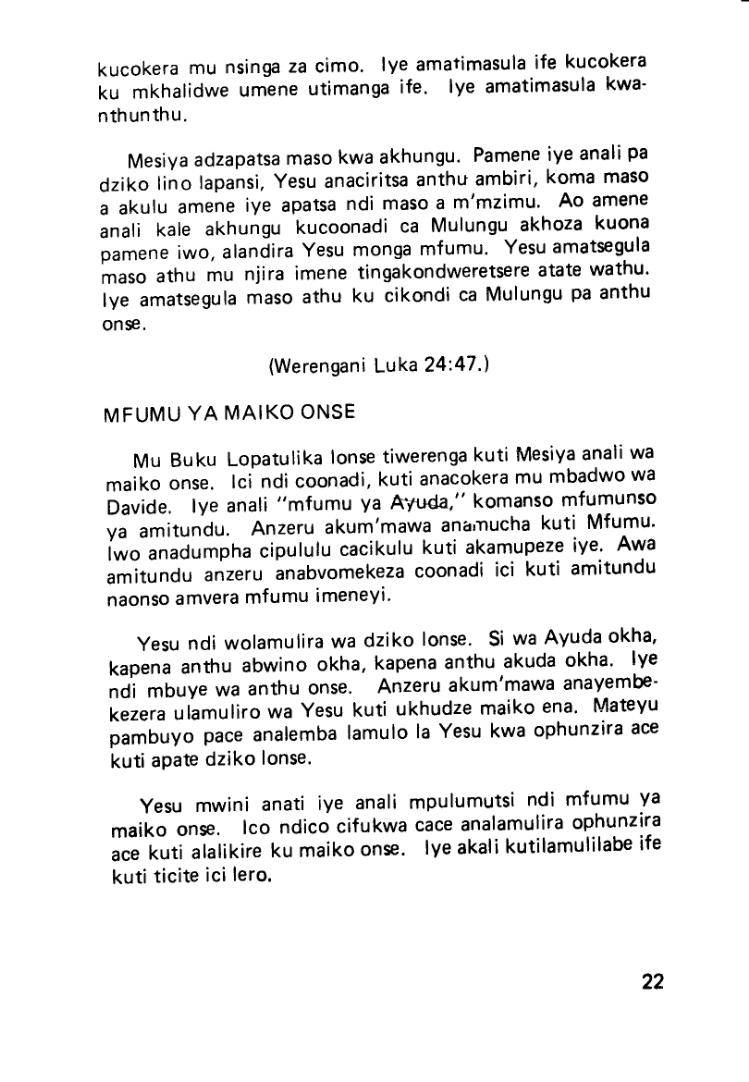 kucokera mu nsinga za cimo. Iye amatimasula ife kucokera ku mkhalidwe umene utimanga ife. Iye amatimasula kwanthunthu.

Mesiya adzapatsa maso kwa akhungu. Pamene iye anali pa dziko lino lapansi, Yesu anaciritsa anthu ambiri, koma maso a akulu amene iye apatsa ndi maso a m'mzimu. Ao amene anali kale akhungu kucoonadi ca Mulungu akhoza kuona pamene iwo, alandira Yesu monga mfumu. Yesu amatsegula maso athu mu njira imene tingakondweretsere atate wathu. Iye amatsegula maso athu ku cikondi ca Mulungu pa anthu onse.

(Werengani Luka 24:47.)

MFUMU YA MAIKO ONSE

Mu Buku Lopatulika lonse tiwerenga kuti Mesiya anali wa maiko onse. Ici ndi coonadi, kuti anacokera mu mbadwo wa Davide. Iye anali "mfumu ya Ayuda," komanso mfumunso ya amitundu. Anzeru akum'mawa anamucha kuti Mfumu. Iwo anadumpha cipululu cacikulu kuti akamupeze iye. Awa amitundu anzeru anabvomekeza coonadi ici kuti amitundu naonso amvera mfumu imeneyi.

Yesu ndi wolamulira wa dziko lonse. Si wa Ayuda okha, kapena anthu abwino okha, kapena anthu akuda okha. Iye ndi mbuye wa anthu onse. Anzeru akum'mawa anayembekezera ulamuliro wa Yesu kuti ukhudze maiko ena. Mateyu pambuyo pace analemba lamulo la Yesu kwa ophunzira ace kuti apate dziko lonse.

Yesu mwini anati iye anali mpulumutsi ndi mfumu ya maiko onse. Ico ndico cifukwa cace analamulira ophunzira ace kuti alalikire ku maiko onse. Iye akali kutilamulilabe ife kuti ticite ici lero.

22